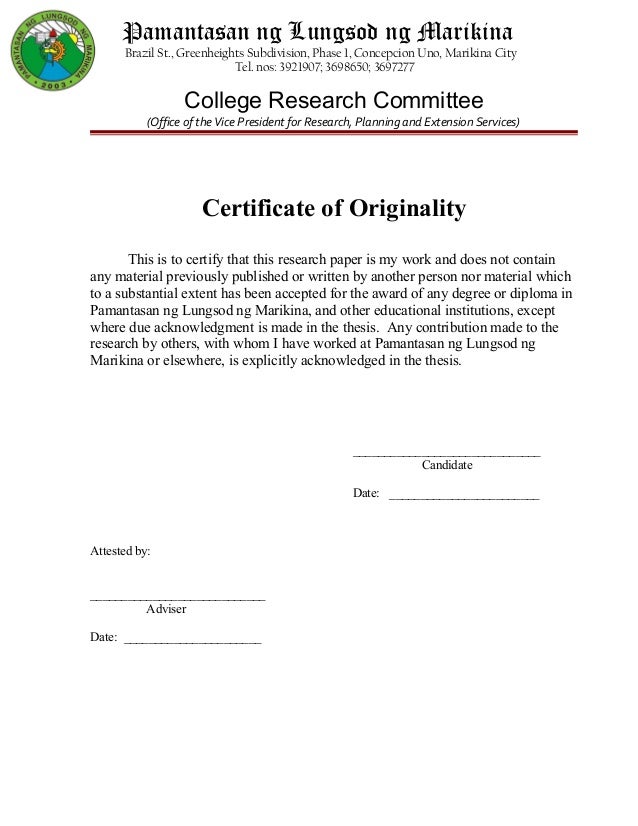 PAMANTASAN NG LUNGSOD NG MARIKINA
2003

Pamantasan ng Lungsod ng Marikina
Brazil St., Greenheights Subdivision, Phase 1, Concepcion Uno, Marikina City
Tel. nos: 3921907; 3698650; 3697277

College Research Committee
(Office of the Vice President for Research, Planning and Extension Services)

Certificate of Originality

This is to certify that this research paper is my work and does not contain any material previously published or written by another person nor material which to a substantial extent has been accepted for the award of any degree or diploma in Pamantasan ng Lungsod ng Marikina, and other educational institutions, except where due acknowledgment is made in the thesis. Any contribution made to the research by others, with whom I have worked at Pamantasan ng Lungsod ng Marikina or elsewhere, is explicitly acknowledged in the thesis.

______________________________
Candidate

Date: ________________________

Attested by:

____________________________
Adviser

Date: ______________________